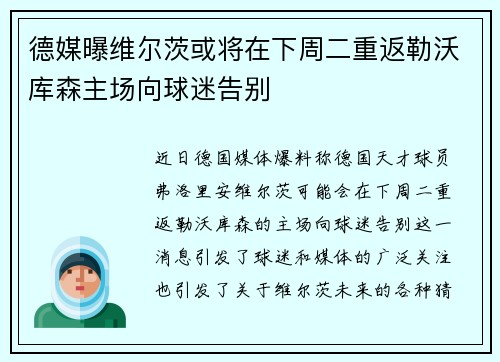 德媒曝维尔茨或将在下周二重返勒沃库森主场向球迷告别

近日德国媒体爆料称德国天才球员弗洛里安维尔茨可能会在下周二重返勒沃库森的主场向球迷告别这一消息引发了球迷和媒体的广泛关注也引发了关于维尔茨未来的各种猜